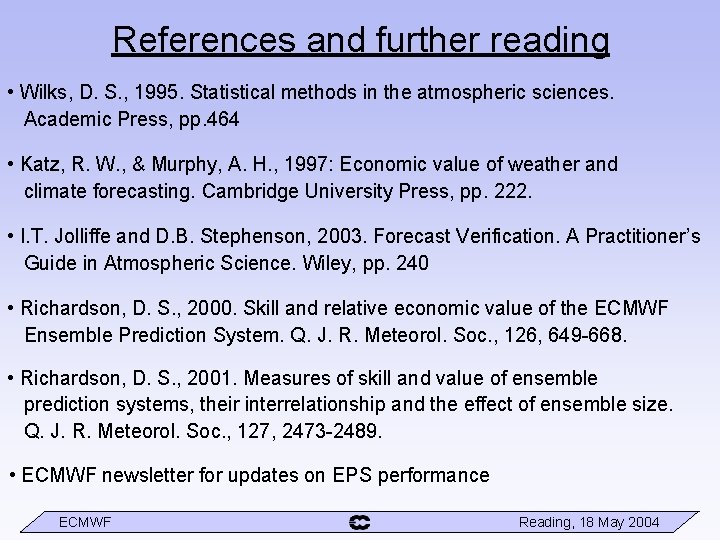 References and further reading

• Wilks, D. S., 1995. Statistical methods in the atmospheric sciences. Academic Press, pp.464

• Katz, R. W., & Murphy, A. H., 1997: Economic value of weather and climate forecasting. Cambridge University Press, pp. 222.

• I.T. Jolliffe and D.B. Stephenson, 2003. Forecast Verification. A Practitioner's Guide in Atmospheric Science. Wiley, pp. 240

• Richardson, D. S., 2000. Skill and relative economic value of the ECMWF Ensemble Prediction System. Q. J. R. Meteorol. Soc., 126, 649-668.

• Richardson, D. S., 2001. Measures of skill and value of ensemble prediction systems, their interrelationship and the effect of ensemble size. Q. J. R. Meteorol. Soc., 127, 2473-2489.

• ECMWF newsletter for updates on EPS performance

ECMWF

Reading, 18 May 2004